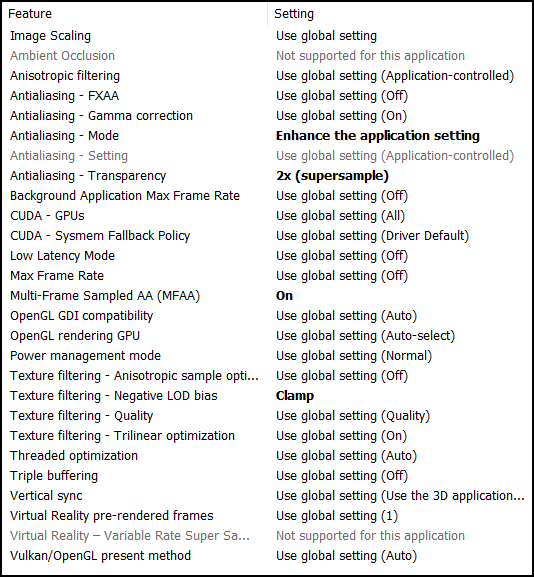 | Feature | Setting |
|---|---|
| Image Scaling | Use global setting |
| Ambient Occlusion | Not supported for this application |
| Anisotropic filtering | Use global setting (Application-controlled) |
| Antialiasing - FXAA | Use global setting (Off) |
| Antialiasing - Gamma correction | Use global setting (On) |
| Antialiasing - Mode | Enhance the application setting |
| Antialiasing - Setting | Use global setting (Application-controlled) |
| Antialiasing - Transparency | 2x (supersample) |
| Background Application Max Frame Rate | Use global setting (Off) |
| CUDA - GPUs | Use global setting (All) |
| CUDA - Sysmem Fallback Policy | Use global setting (Driver Default) |
| Low Latency Mode | Use global setting (Off) |
| Max Frame Rate | Use global setting (Off) |
| Multi-Frame Sampled AA (MFAA) | On |
| OpenGL GDI compatibility | Use global setting (Auto) |
| OpenGL rendering GPU | Use global setting (Auto-select) |
| Power management mode | Use global setting (Normal) |
| Texture filtering - Anisotropic sample opti... | Use global setting (Off) |
| Texture filtering - Negative LOD bias | Clamp |
| Texture filtering - Quality | Use global setting (Quality) |
| Texture filtering - Trilinear optimization | Use global setting (On) |
| Threaded optimization | Use global setting (Auto) |
| Triple buffering | Use global setting (Off) |
| Vertical sync | Use global setting (Use the 3D application... |
| Virtual Reality pre-rendered frames | Use global setting (1) |
| Virtual Reality – Variable Rate Super Sa... | Not supported for this application |
| Vulkan/OpenGL present method | Use global setting (Auto) |